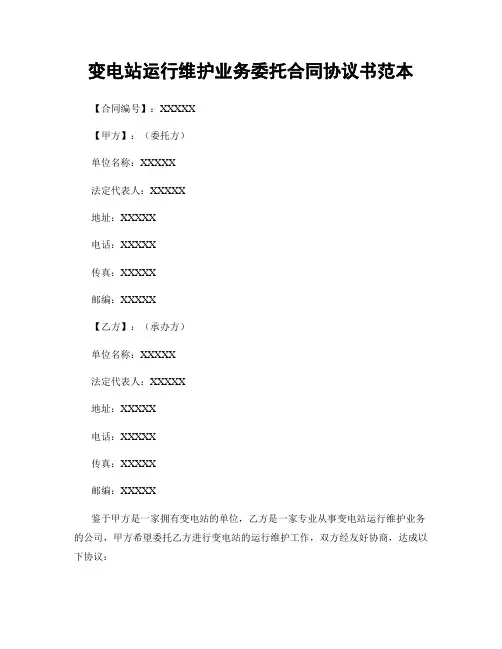 变电站运行维护业务委托合同协议书范本

【合同编号】：XXXXX

【甲方】：（委托方）

单位名称：XXXXX

法定代表人：XXXXX

地址：XXXXX

电话：XXXXX

传真：XXXXX

邮编：XXXXX

【乙方】：（承办方）

单位名称：XXXXX

法定代表人：XXXXX

地址：XXXXX

电话：XXXXX

传真：XXXXX

邮编：XXXXX

鉴于甲方是一家拥有变电站的单位，乙方是一家专业从事变电站运行维护业务的公司，甲方希望委托乙方进行变电站的运行维护工作，双方经友好协商，达成以下协议：